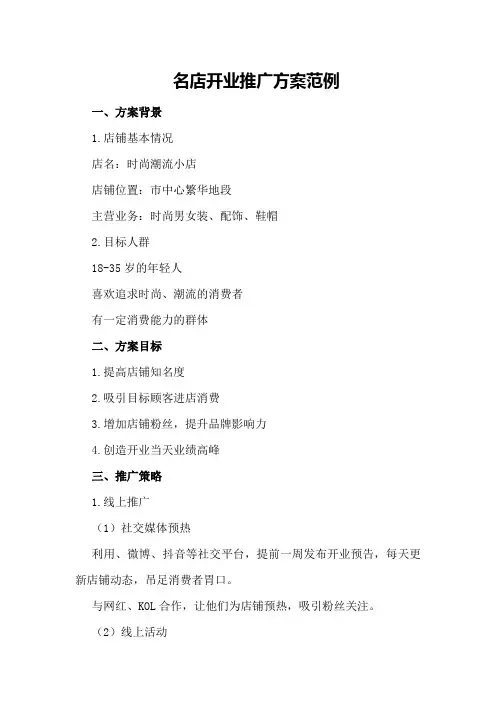 名店开业推广方案范例

一、方案背景

1.店铺基本情况

店名：时尚潮流小店

店铺位置：市中心繁华地段

主营业务：时尚男女装、配饰、鞋帽

2.目标人群

18-35岁的年轻人

喜欢追求时尚、潮流的消费者

有一定消费能力的群体

二、方案目标

1.提高店铺知名度

2.吸引目标顾客进店消费

3.增加店铺粉丝，提升品牌影响力

4.创造开业当天业绩高峰

三、推广策略

1.线上推广

（1）社交媒体预热

利用、微博、抖音等社交平台，提前一周发布开业预告，每天更新店铺动态，吊足消费者胃口。

与网红、KOL合作，让他们为店铺预热，吸引粉丝关注。

（2）线上活动